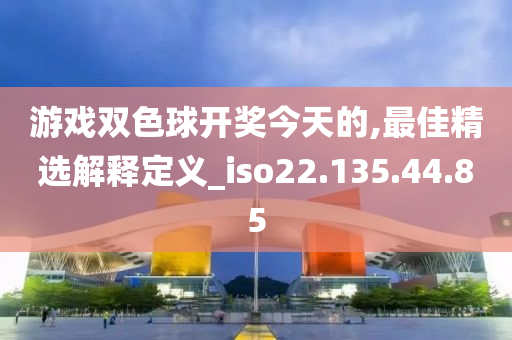 游戏双色球开奖今天的,最佳精选解释定义_iso22.135.44.85